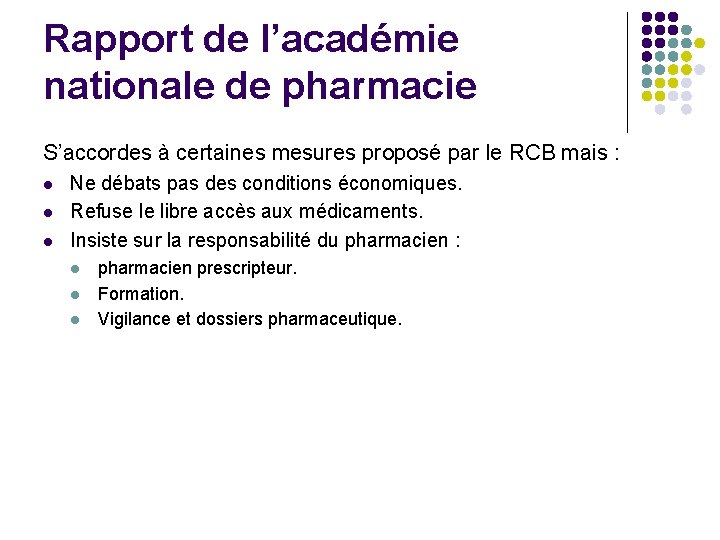 Rapport de l'académie nationale de pharmacie

S'accordes à certaines mesures proposé par le RCB mais :

• Ne débats pas des conditions économiques.
• Refuse le libre accès aux médicaments.
• Insiste sur la responsabilité du pharmacien :
  • pharmacien prescripteur.
  • Formation.
  • Vigilance et dossiers pharmaceutique.